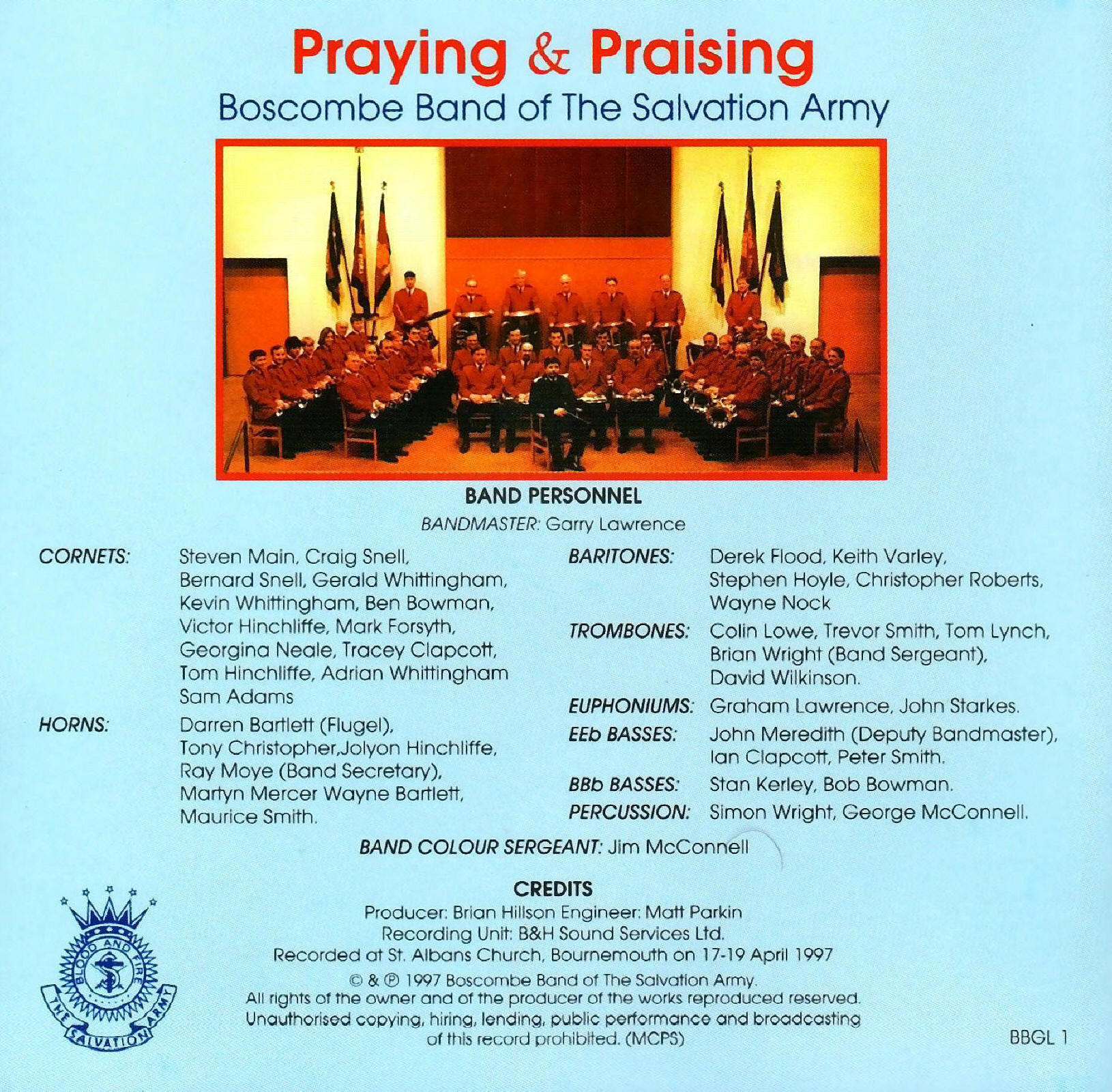 Praying & Praising
Boscombe Band of The Salvation Army

BAND PERSONNEL
BANDMASTER: Garry Lawrence

CORNETS: Steven Main, Craig Snell, Bernard Snell, Gerald Whittingham, Kevin Whittingham, Ben Bowman, Victor Hinchliffe, Mark Forsyth, Georgina Neale, Tracey Clapcott, Tom Hinchliffe, Adrian Whittingham Sam Adams

HORNS: Darren Bartlett (Flugel), Tony Christopher,Jolyon Hinchliffe, Ray Moye (Band Secretary), Martyn Mercer Wayne Bartlett, Maurice Smith.

BARITONES: Derek Flood, Keith Varley, Stephen Hoyle, Christopher Roberts, Wayne Nock

TROMBONES: Colin Lowe, Trevor Smith, Tom Lynch, Brian Wright (Band Sergeant), David Wilkinson.

EUPHONIUMS: Graham Lawrence, John Starkes.

EEb BASSES: John Meredith (Deputy Bandmaster), Ian Clapcott, Peter Smith.

BBb BASSES: Stan Kerley, Bob Bowman.

PERCUSSION: Simon Wright, George McConnell.

BAND COLOUR SERGEANT: Jim McConnell

CREDITS
Producer: Brian Hillson Engineer: Matt Parkin
Recording Unit: B&H Sound Services Ltd.
Recorded at St. Albans Church, Bournemouth on 17-19 April 1997
© & ℗ 1997 Boscombe Band of The Salvation Army.
All rights of the owner and of the producer of the works reproduced reserved.
Unauthorised copying, hiring, lending, public performance and broadcasting of this record prohibited. (MCPS)

BLOOD AND FIRE
THE SALVATION ARMY

BBGL 1